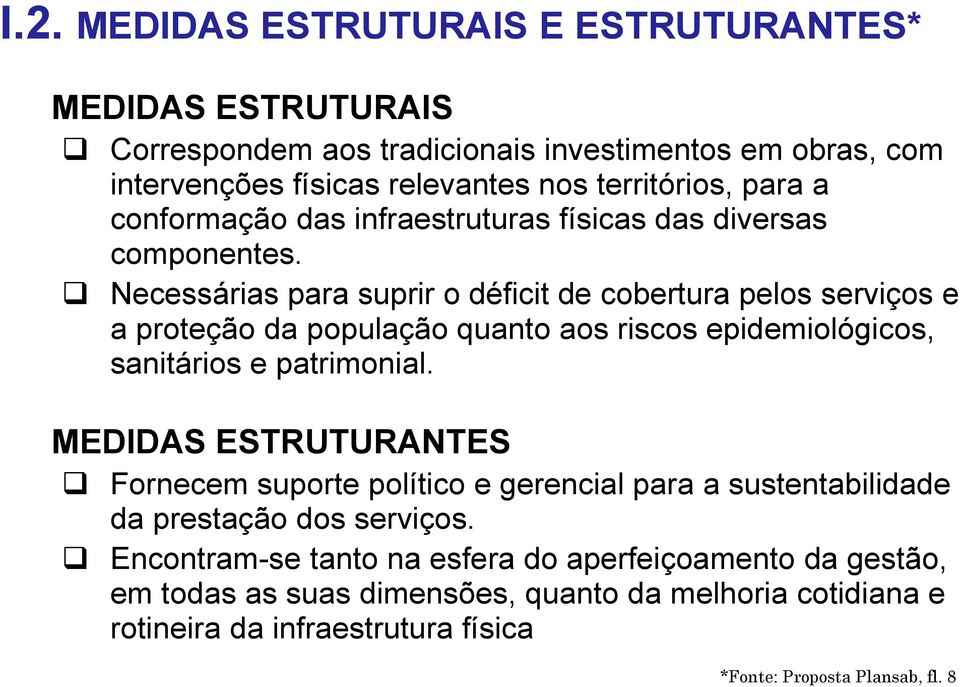 I.2. MEDIDAS ESTRUTURAIS E ESTRUTURANTES*

MEDIDAS ESTRUTURAIS

❑ Correspondem aos tradicionais investimentos em obras, com intervenções físicas relevantes nos territórios, para a conformação das infraestruturas físicas das diversas componentes.

❑ Necessárias para suprir o déficit de cobertura pelos serviços e a proteção da população quanto aos riscos epidemiológicos, sanitários e patrimonial.

MEDIDAS ESTRUTURANTES

❑ Fornecem suporte político e gerencial para a sustentabilidade da prestação dos serviços.

❑ Encontram-se tanto na esfera do aperfeiçoamento da gestão, em todas as suas dimensões, quanto da melhoria cotidiana e rotineira da infraestrutura física

*Fonte: Proposta Plansab, fl. 8